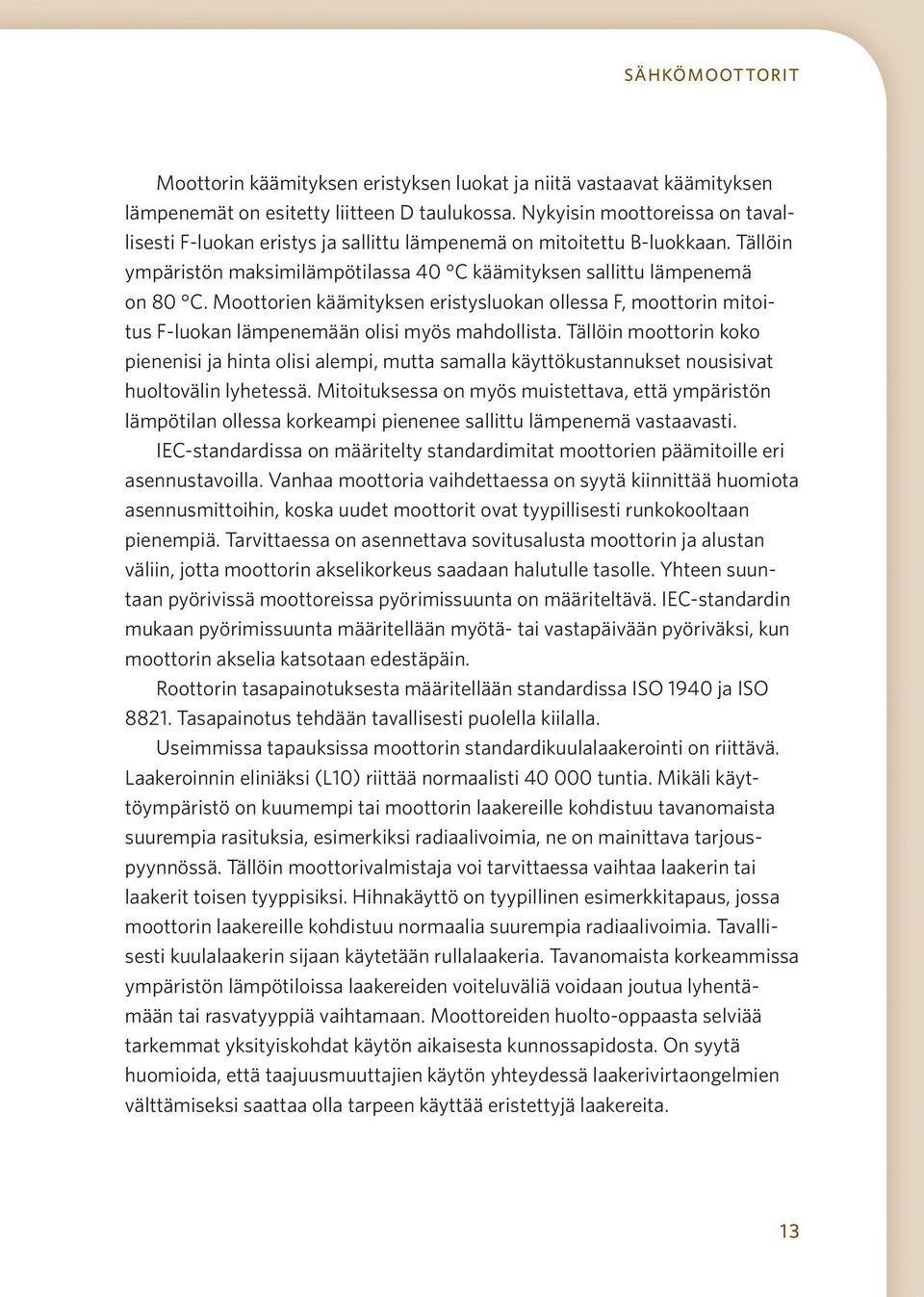 SÄHKÖMOOTTORIT

Moottorin käämityksen eristyksen luokat ja niitä vastaavat käämityksen lämpenemät on esitetty liitteen D taulukossa. Nykyisin moottoreissa on tavallisesti F-luokan eristys ja sallittu lämpenemä on mitoitettu B-luokkaan. Tällöin ympäristön maksimilämpötilassa 40 °C käämityksen sallittu lämpenemä on 80 °C. Moottorien käämityksen eristysluokan ollessa F, moottorin mitoitus F-luokan lämpenemään olisi myös mahdollista. Tällöin moottorin koko pienenisi ja hinta olisi alempi, mutta samalla käyttökustannukset nousisivat huoltovälin lyhetessä. Mitoituksessa on myös muistettava, että ympäristön lämpötilan ollessa korkeampi pienenee sallittu lämpenemä vastaavasti.

IEC-standardissa on määritelty standardimitat moottorien päämitoille eri asennustavoilla. Vanhaa moottoria vaihdettaessa on syytä kiinnittää huomiota asennusmittoihin, koska uudet moottorit ovat tyypillisesti runkokooltaan pienempiä. Tarvittaessa on asennettava sovitusalusta moottorin ja alustan väliin, jotta moottorin akselikorkeus saadaan halutulle tasolle. Yhteen suuntaan pyörivissä moottoreissa pyörimissuunta on määriteltävä. IEC-standardin mukaan pyörimissuunta määritellään myötä- tai vastapäivään pyöriväksi, kun moottorin akselia katsotaan edestäpäin.

Roottorin tasapainotuksesta määritellään standardissa ISO 1940 ja ISO 8821. Tasapainotus tehdään tavallisesti puolella kiilalla.

Useimmissa tapauksissa moottorin standardikuulalaakerointi on riittävä. Laakeroinnin eliniäksi (L10) riittää normaalisti 40 000 tuntia. Mikäli käyttöympäristö on kuumempi tai moottorin laakereille kohdistuu tavanomaista suurempia rasituksia, esimerkiksi radiaalivoimia, ne on mainittava tarjouspyynnössä. Tällöin moottorivalmistaja voi tarvittaessa vaihtaa laakerin tai laakerit toisen tyyppisiksi. Hihnakäyttö on tyypillinen esimerkkitapaus, jossa moottorin laakereille kohdistuu normaalia suurempia radiaalivoimia. Tavallisesti kuulalaakerin sijaan käytetään rullalaakeria. Tavanomaista korkeammissa ympäristön lämpötiloissa laakereiden voiteluväliä voidaan joutua lyhentämään tai rasvatyyppiä vaihtamaan. Moottoreiden huolto-oppaasta selviää tarkemmat yksityiskohdat käytön aikaisesta kunnossapidosta. On syytä huomioida, että taajuusmuuttajien käytön yhteydessä laakerivirtaongelmien välttämiseksi saattaa olla tarpeen käyttää eristettyjä laakereita.

13